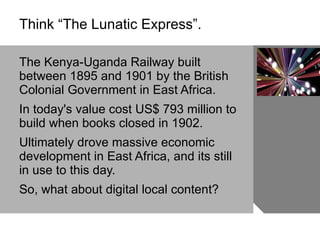 Think “The Lunatic Express”.

The Kenya-Uganda Railway built between 1895 and 1901 by the British Colonial Government in East Africa.

In today's value cost US$ 793 million to build when books closed in 1902.

Ultimately drove massive economic development in East Africa, and its still in use to this day.

So, what about digital local content?